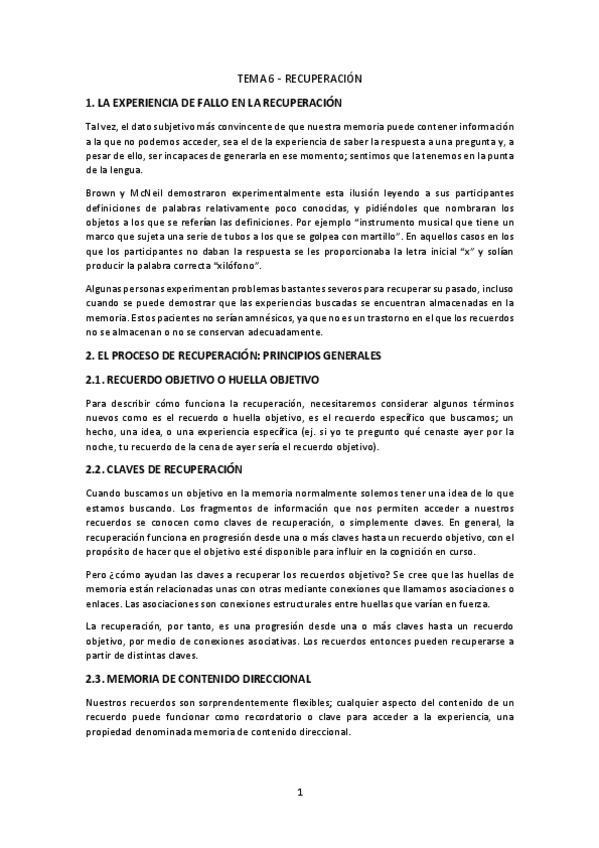 TEMA 6 - RECUPERACIÓN

1. LA EXPERIENCIA DE FALLO EN LA RECUPERACIÓN

Tal vez, el dato subjetivo más convincente de que nuestra memoria puede contener información a la que no podemos acceder, sea el de la experiencia de saber la respuesta a una pregunta y, a pesar de ello, ser incapaces de generarla en ese momento; sentimos que la tenemos en la punta de la lengua.

Brown y McNeil demostraron experimentalmente esta ilusión leyendo a sus participantes definiciones de palabras relativamente poco conocidas, y pidiéndoles que nombraran los objetos a los que se referían las definiciones. Por ejemplo "instrumento musical que tiene un marco que sujeta una serie de tubos a los que se golpea con martillo". En aquellos casos en los que los participantes no daban la respuesta se les proporcionaba la letra inicial "x" y solían producir la palabra correcta "xilófono".

Algunas personas experimentan problemas bastantes severos para recuperar su pasado, incluso cuando se puede demostrar que las experiencias buscadas se encuentran almacenadas en la memoria. Estos pacientes no serían amnésicos, ya que no es un trastorno en el que los recuerdos no se almacenan o no se conservan adecuadamente.

2. EL PROCESO DE RECUPERACIÓN: PRINCIPIOS GENERALES

2.1. RECUERDO OBJETIVO O HUELLA OBJETIVO

Para describir cómo funciona la recuperación, necesitaremos considerar algunos términos nuevos como es el recuerdo o huella objetivo, es el recuerdo específico que buscamos; un hecho, una idea, o una experiencia específica (ej. si yo te pregunto qué cenaste ayer por la noche, tu recuerdo de la cena de ayer sería el recuerdo objetivo).

2.2. CLAVES DE RECUPERACIÓN

Cuando buscamos un objetivo en la memoria normalmente solemos tener una idea de lo que estamos buscando. Los fragmentos de información que nos permiten acceder a nuestros recuerdos se conocen como claves de recuperación, o simplemente claves. En general, la recuperación funciona en progresión desde una o más claves hasta un recuerdo objetivo, con el propósito de hacer que el objetivo esté disponible para influir en la cognición en curso.

Pero ¿cómo ayudan las claves a recuperar los recuerdos objetivo? Se cree que las huellas de memoria están relacionadas unas con otras mediante conexiones que llamamos asociaciones o enlaces. Las asociaciones son conexiones estructurales entre huellas que varían en fuerza.

La recuperación, por tanto, es una progresión desde una o más claves hasta un recuerdo objetivo, por medio de conexiones asociativas. Los recuerdos entonces pueden recuperarse a partir de distintas claves.

2.3. MEMORIA DE CONTENIDO DIRECCIONAL

Nuestros recuerdos son sorprendentemente flexibles; cualquier aspecto del contenido de un recuerdo puede funcionar como recordatorio o clave para acceder a la experiencia, una propiedad denominada memoria de contenido direccional.

1